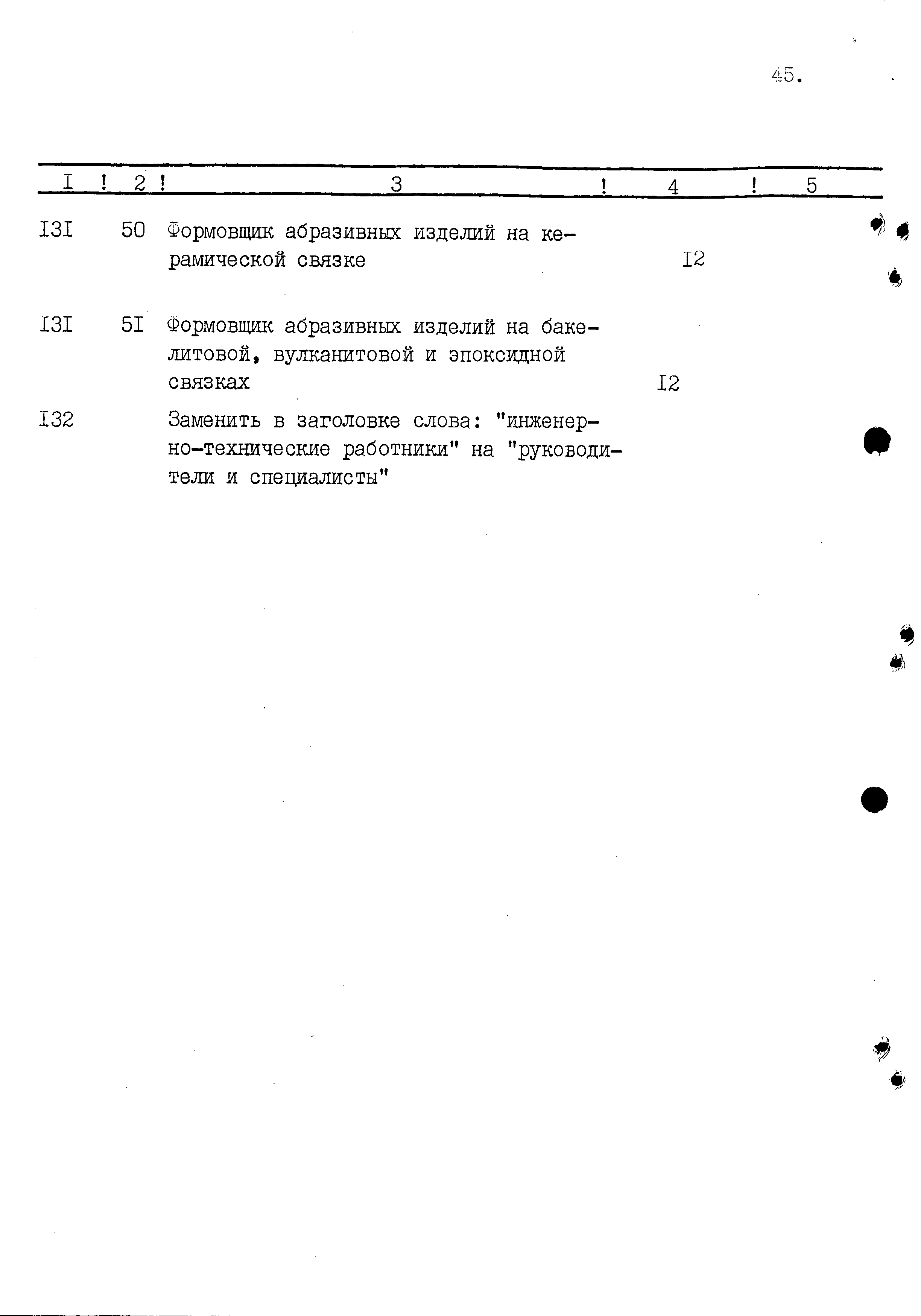 45.

| I | 2 | 3 | 4 | 5 |
|---|---|---|---|---|
| I3I | 50 | Формовщик абразивных изделий на керамической связке | I2 | |
| I3I | 5I | Формовщик абразивных изделий на бакелитовой, вулканитовой и эпоксидной связках | I2 | |
| I32 | | Заменить в заголовке слова: "инженерно-технические работники" на "руководители и специалисты" | | |